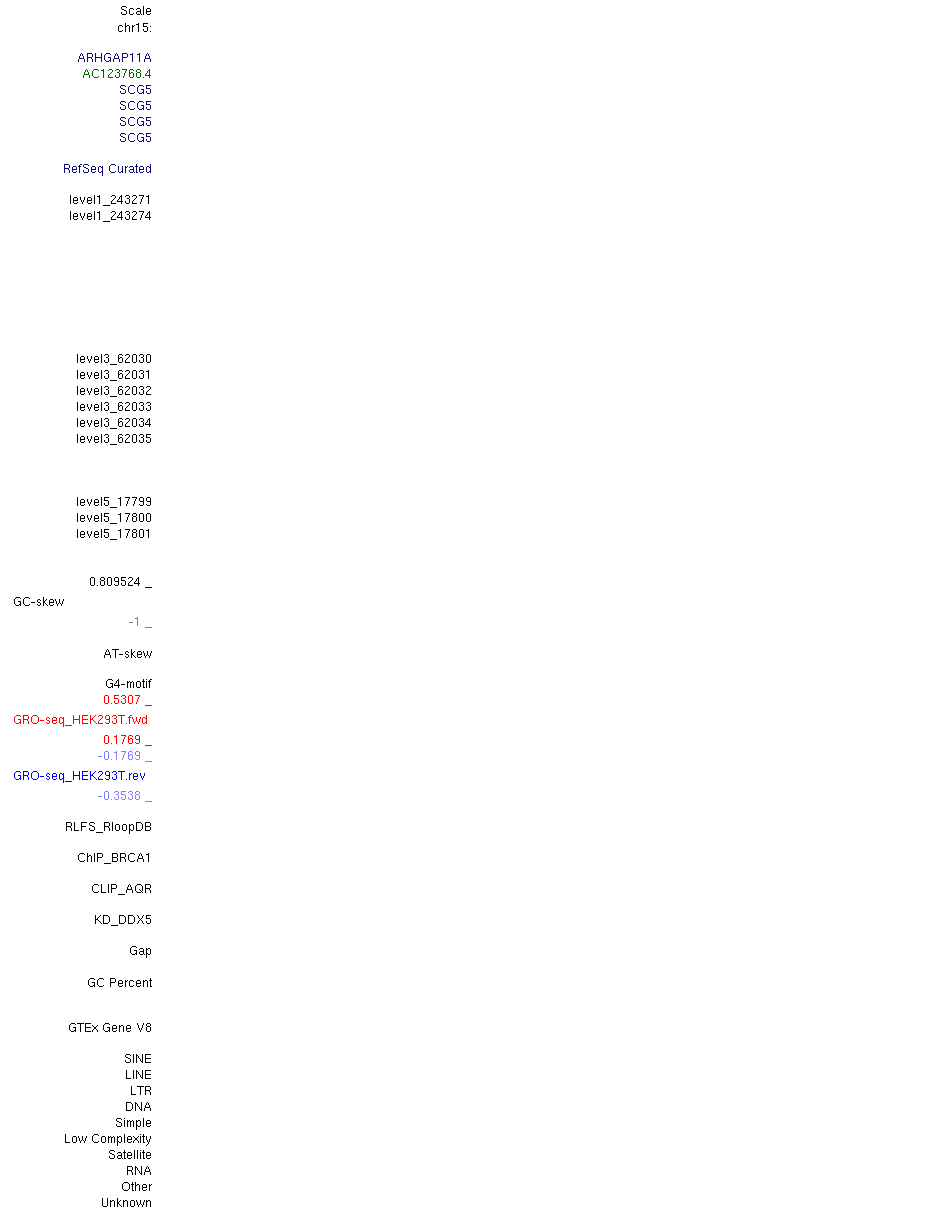 Scale
chr15:

ARHGAP11A
AC123768.4
SCG5
SCG5
SCG5
SCG5

RefSeq Curated

level1_243271
level1_243274

level3_62030
level3_62031
level3_62032
level3_62033
level3_62034
level3_62035

level5_17799
level5_17800
level5_17801

0.809524 _
GC-skew
-1 _

AT-skew

G4-motif
0.5307 _
GRO-seq_HEK293T.fwd
0.1769 _
-0.1769 _
GRO-seq_HEK293T.rev
-0.3538 _

RLFS_RloopDB

ChIP_BRCA1

CLIP_AQR

KD_DDX5

Gap

GC Percent

GTEx Gene V8

SINE
LINE
LTR
DNA
Simple
Low Complexity
Satellite
RNA
Other
Unknown